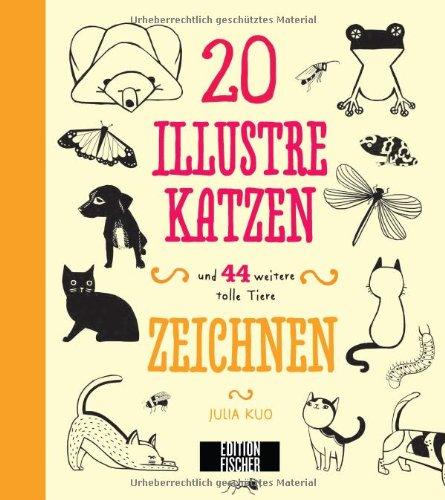 Urheberrechtlich geschütztes Material

20 ILLUSTRE KATZEN

und 44 weitere tolle Tiere

ZEICHNEN

JULIA KUO

EDITION FISCHER

Urheberrechtlich geschütztes Material